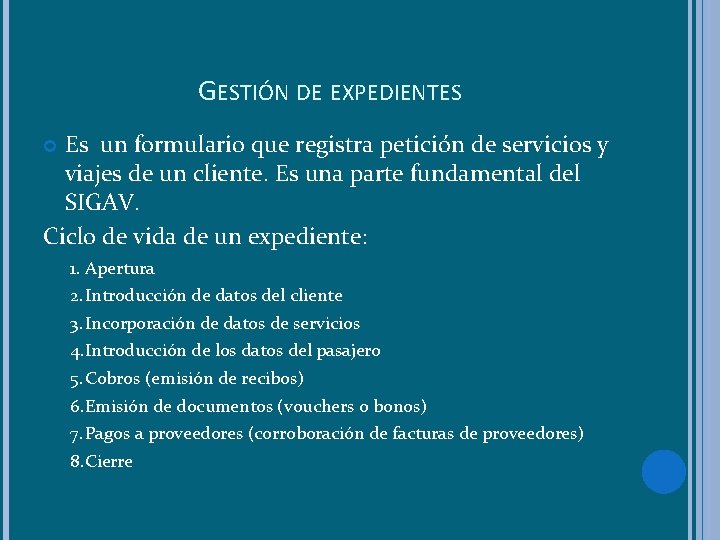 GESTIÓN DE EXPEDIENTES

Es un formulario que registra petición de servicios y viajes de un cliente. Es una parte fundamental del SIGAV.

Ciclo de vida de un expediente:

1. Apertura
2. Introducción de datos del cliente
3. Incorporación de datos de servicios
4. Introducción de los datos del pasajero
5. Cobros (emisión de recibos)
6. Emisión de documentos (vouchers o bonos)
7. Pagos a proveedores (corroboración de facturas de proveedores)
8. Cierre